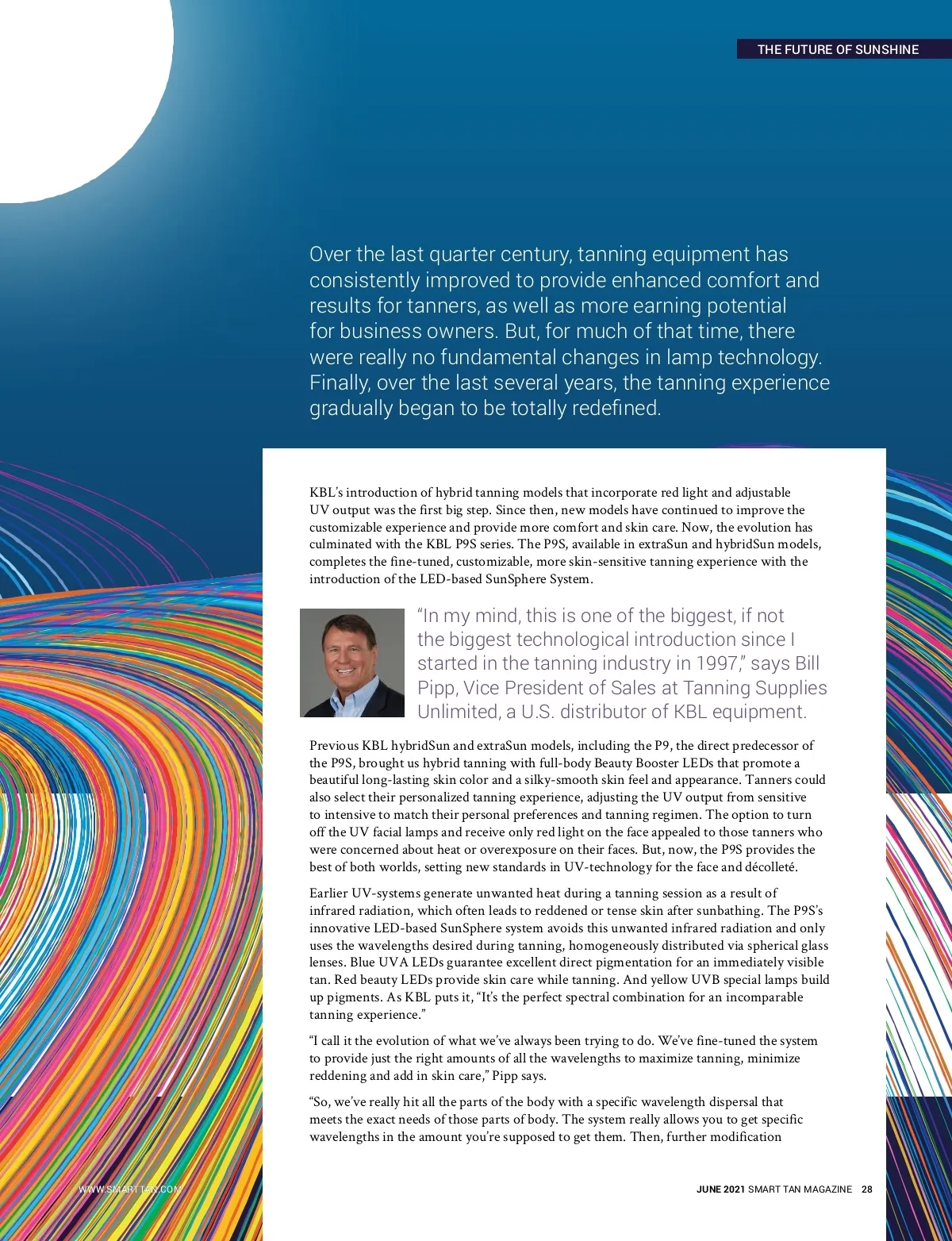 THE FUTURE OF SUNSHINE

Over the last quarter century, tanning equipment has consistently improved to provide enhanced comfort and results for tanners, as well as more earning potential for business owners. But, for much of that time, there were really no fundamental changes in lamp technology. Finally, over the last several years, the tanning experience gradually began to be totally redefined.

KBL's introduction of hybrid tanning models that incorporate red light and adjustable UV output was the first big step. Since then, new models have continued to improve the customizable experience and provide more comfort and skin care. Now, the evolution has culminated with the KBL P9S series. The P9S, available in extraSun and hybridSun models, completes the fine-tuned, customizable, more skin-sensitive tanning experience with the introduction of the LED-based SunSphere System.

"In my mind, this is one of the biggest, if not the biggest technological introduction since I started in the tanning industry in 1997," says Bill Pipp, Vice President of Sales at Tanning Supplies Unlimited, a U.S. distributor of KBL equipment.

Previous KBL hybridSun and extraSun models, including the P9, the direct predecessor of the P9S, brought us hybrid tanning with full-body Beauty Booster LEDs that promote a beautiful long-lasting skin color and a silky-smooth skin feel and appearance. Tanners could also select their personalized tanning experience, adjusting the UV output from sensitive to intensive to match their personal preferences and tanning regimen. The option to turn off the UV facial lamps and receive only red light on the face appealed to those tanners who were concerned about heat or overexposure on their faces. But, now, the P9S provides the best of both worlds, setting new standards in UV-technology for the face and décolleté.

Earlier UV-systems generate unwanted heat during a tanning session as a result of infrared radiation, which often leads to reddened or tense skin after sunbathing. The P9S's innovative LED-based SunSphere system avoids this unwanted infrared radiation and only uses the wavelengths desired during tanning, homogeneously distributed via spherical glass lenses. Blue UVA LEDs guarantee excellent direct pigmentation for an immediately visible tan. Red beauty LEDs provide skin care while tanning. And yellow UVB special lamps build up pigments. As KBL puts it, "It's the perfect spectral combination for an incomparable tanning experience."

"I call it the evolution of what we've always been trying to do. We've fine-tuned the system to provide just the right amounts of all the wavelengths to maximize tanning, minimize reddening and add in skin care," Pipp says.

"So, we've really hit all the parts of the body with a specific wavelength dispersal that meets the exact needs of those parts of body. The system really allows you to get specific wavelengths in the amount you're supposed to get them. Then, further modification

WWW.SMARTTAN.COM

JUNE 2021 SMART TAN MAGAZINE 28